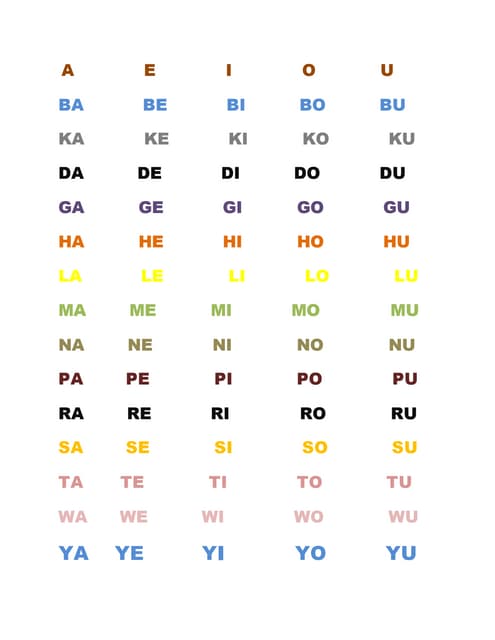 A E I O U
BA BE BI BO BU
KA KE KI KO KU
DA DE DI DO DU
GA GE GI GO GU
HA HE HI HO HU
LA LE LI LO LU
MA ME MI MO MU
NA NE NI NO NU
PA PE PI PO PU
RA RE RI RO RU
SA SE SI SO SU
TA TE TI TO TU
WA WE WI WO WU
YA YE YI YO YU